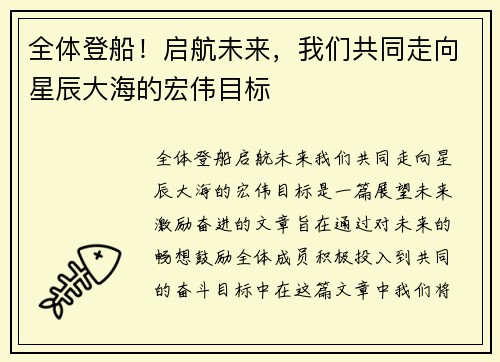 全体登船！启航未来，我们共同走向星辰大海的宏伟目标

全体登船启航未来我们共同走向星辰大海的宏伟目标是一篇展望未来激励奋进的文章旨在通过对未来的畅想鼓励全体成员积极投入到共同的奋斗目标中在这篇文章中我们将